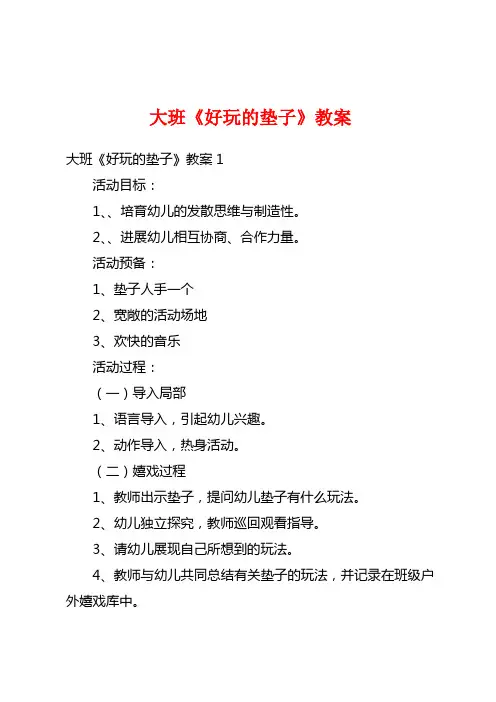 大班《好玩的垫子》教案

大班《好玩的垫子》教案 1

活动目标：

1、、培育幼儿的发散思维与制造性。

2、、进展幼儿相互协商、合作力量。

活动预备：

1、垫子人手一个

2、宽敞的活动场地

3、欢快的音乐

活动过程：

（一）导入局部

1、语言导入，引起幼儿兴趣。

2、动作导入，热身活动。

（二）嬉戏过程

1、教师出示垫子，提问幼儿垫子有什么玩法。

2、幼儿独立探究，教师巡回观看指导。

3、请幼儿展现自己所想到的玩法。

4、教师与幼儿共同总结有关垫子的玩法，并记录在班级户外嬉戏库中。